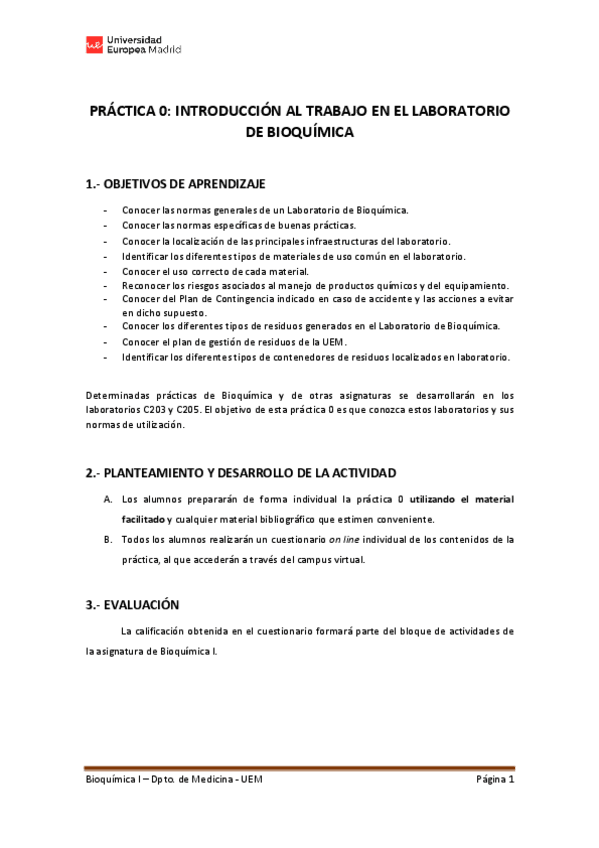 ue Universidad Europea Madrid

PRÁCTICA 0: INTRODUCCIÓN AL TRABAJO EN EL LABORATORIO DE BIOQUÍMICA

1.- OBJETIVOS DE APRENDIZAJE

- Conocer las normas generales de un Laboratorio de Bioquímica.
- Conocer las normas específicas de buenas prácticas.
- Conocer la localización de las principales infraestructuras del laboratorio.
- Identificar los diferentes tipos de materiales de uso común en el laboratorio.
- Conocer el uso correcto de cada material.
- Reconocer los riesgos asociados al manejo de productos químicos y del equipamiento.
- Conocer del Plan de Contingencia indicado en caso de accidente y las acciones a evitar en dicho supuesto.
- Conocer los diferentes tipos de residuos generados en el Laboratorio de Bioquímica.
- Conocer el plan de gestión de residuos de la UEM.
- Identificar los diferentes tipos de contenedores de residuos localizados en laboratorio.

Determinadas prácticas de Bioquímica y de otras asignaturas se desarrollarán en los laboratorios C203 y C205. El objetivo de esta práctica 0 es que conozca estos laboratorios y sus normas de utilización.

2.- PLANTEAMIENTO Y DESARROLLO DE LA ACTIVIDAD

A. Los alumnos prepararán de forma individual la práctica 0 utilizando el material facilitado y cualquier material bibliográfico que estimen conveniente.
B. Todos los alumnos realizarán un cuestionario on line individual de los contenidos de la práctica, al que accederán a través del campus virtual.

3.- EVALUACIÓN

La calificación obtenida en el cuestionario formará parte del bloque de actividades de la asignatura de Bioquímica I.

Bioquímica I – Dpto. de Medicina - UEM

Página 1